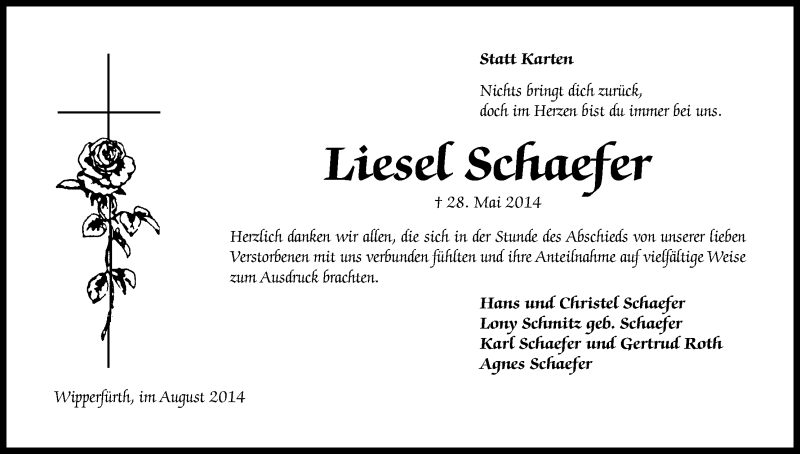 Statt Karten

Nichts bringt dich zurück,
doch im Herzen bist du immer bei uns.

Liesel Schaefer

† 28. Mai 2014

Herzlich danken wir allen, die sich in der Stunde des Abschieds von unserer lieben Verstorbenen mit uns verbunden fühlten und ihre Anteilnahme auf vielfältige Weise zum Ausdruck brachten.

Hans und Christel Schaefer
Lony Schmitz geb. Schaefer
Karl Schaefer und Gertrud Roth
Agnes Schaefer

Wipperfürth, im August 2014